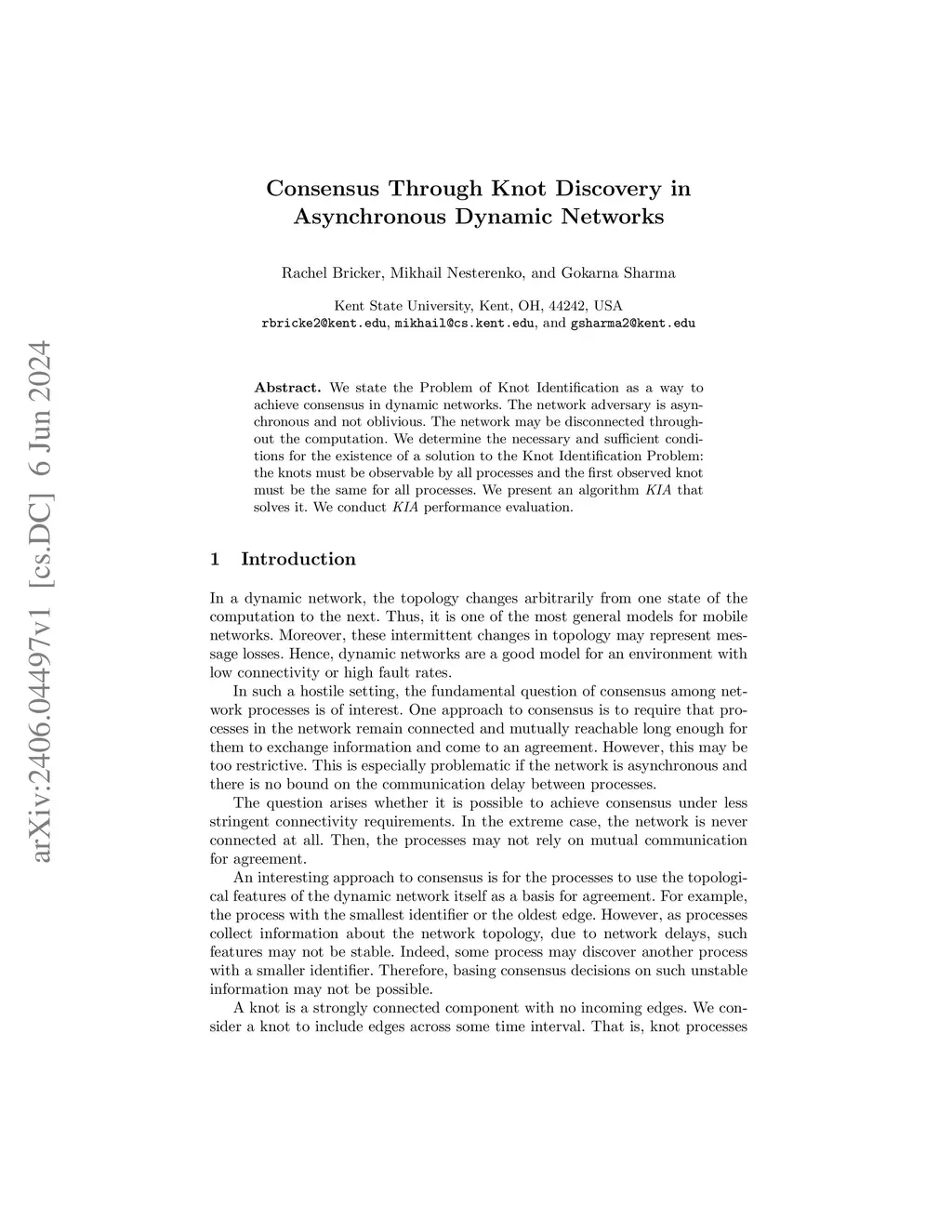 arXiv:2406.04497v1 [cs.DC] 6 Jun 2024

Consensus Through Knot Discovery in Asynchronous Dynamic Networks

Rachel Bricker, Mikhail Nesterenko, and Gokarna Sharma

Kent State University, Kent, OH, 44242, USA
rbricke2@kent.edu, mikhail@cs.kent.edu, and gsharma2@kent.edu

Abstract. We state the Problem of Knot Identification as a way to achieve consensus in dynamic networks. The network adversary is asynchronous and not oblivious. The network may be disconnected throughout the computation. We determine the necessary and sufficient conditions for the existence of a solution to the Knot Identification Problem: the knots must be observable by all processes and the first observed knot must be the same for all processes. We present an algorithm KIA that solves it. We conduct KIA performance evaluation.

1 Introduction

In a dynamic network, the topology changes arbitrarily from one state of the computation to the next. Thus, it is one of the most general models for mobile networks. Moreover, these intermittent changes in topology may represent message losses. Hence, dynamic networks are a good model for an environment with low connectivity or high fault rates.

In such a hostile setting, the fundamental question of consensus among network processes is of interest. One approach to consensus is to require that processes in the network remain connected and mutually reachable long enough for them to exchange information and come to an agreement. However, this may be too restrictive. This is especially problematic if the network is asynchronous and there is no bound on the communication delay between processes.

The question arises whether it is possible to achieve consensus under less stringent connectivity requirements. In the extreme case, the network is never connected at all. Then, the processes may not rely on mutual communication for agreement.

An interesting approach to consensus is for the processes to use the topological features of the dynamic network itself as a basis for agreement. For example, the process with the smallest identifier or the oldest edge. However, as processes collect information about the network topology, due to network delays, such features may not be stable. Indeed, some process may discover another process with a smaller identifier. Therefore, basing consensus decisions on such unstable information may not be possible.

A knot is a strongly connected component with no incoming edges. We consider a knot to include edges across some time interval. That is, knot processes